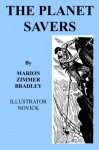 THE PLANET SAVERS

By

MARION ZIMMER BRADLEY

ILLUSTRATOR NOVICK